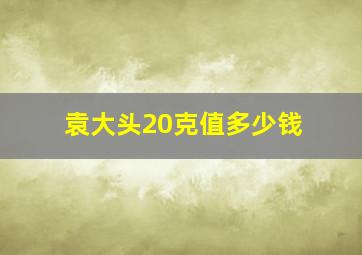 袁大头20克值多少钱